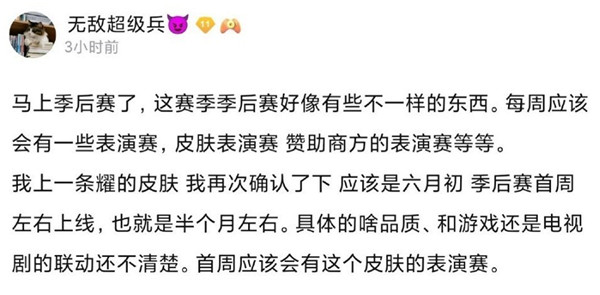 无敌超级兵 11
3小时前

马上季后赛了，这赛季季后赛好像有些不一样的东西。每周应该会有一些表演赛，皮肤表演赛 赞助商方的表演赛等等。
我上一条耀的皮肤 我再次确认了下 应该是六月初 季后赛首周左右上线，也就是半个月左右。具体的啥品质、和游戏还是电视剧的联动还不清楚。首周应该会有这个皮肤的表演赛。